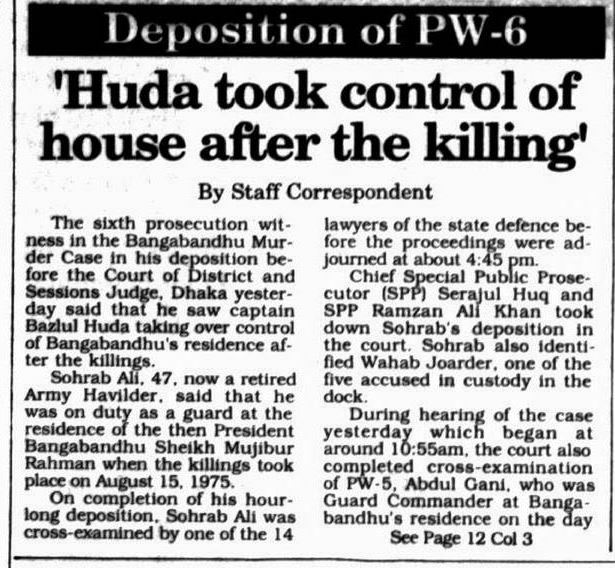 Deposition of PW-6

'Huda took control of house after the killing'

By Staff Correspondent

The sixth prosecution witness in the Bangabandhu Murder Case in his deposition before the Court of District and Sessions Judge, Dhaka yesterday said that he saw captain Bazlul Huda taking over control of Bangabandhu's residence after the killings.

Sohrab Ali, 47, now a retired Army Havilder, said that he was on duty as a guard at the residence of the then President Bangabandhu Sheikh Mujibur Rahman when the killings took place on August 15, 1975.

On completion of his hour-long deposition, Sohrab Ali was cross-examined by one of the 14 lawyers of the state defence before the proceedings were adjourned at about 4:45 pm.

Chief Special Public Prosecutor (SPP) Serajul Huq and SPP Ramzan Ali Khan took down Sohrab's deposition in the court. Sohrab also identified Wahab Joarder, one of the five accused in custody in the dock.

During hearing of the case yesterday which began at around 10:55am, the court also completed cross-examination of PW-5, Abdul Gani, who was Guard Commander at Bangabandhu's residence on the day

See Page 12 Col 3